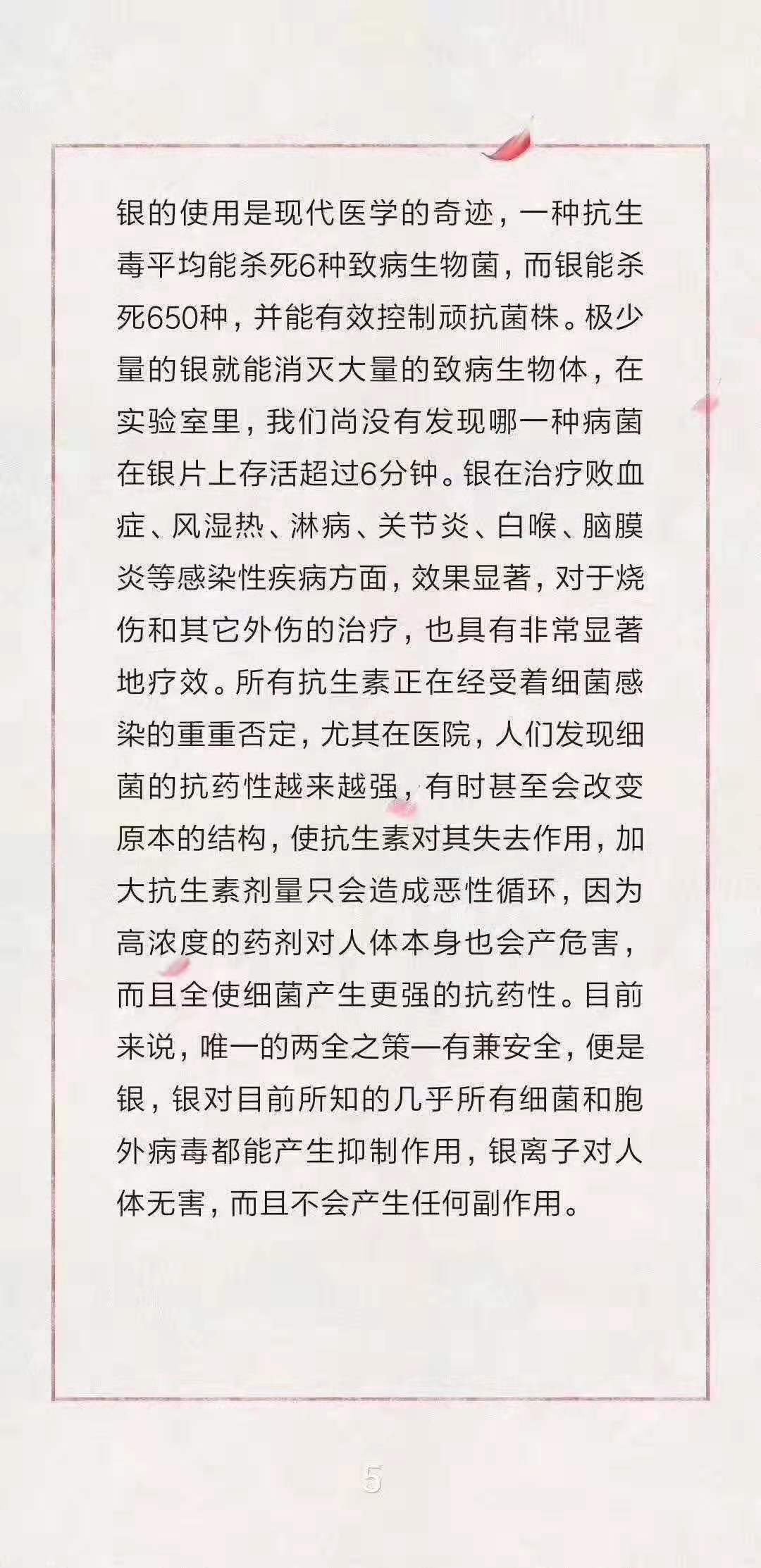 银的使用是现代医学的奇迹，一种抗生毒平均能杀死6种致病生物菌，而银能杀死650种，并能有效控制顽抗菌株。极少量的银就能消灭大量的致病生物体，在实验室里，我们尚没有发现哪一种病菌在银片上存活超过6分钟。银在治疗败血症、风湿热、淋病、关节炎、白喉、脑膜炎等感染性疾病方面，效果显著，对于烧伤和其它外伤的治疗，也具有非常显著地疗效。所有抗生素正在经受着细菌感染的重重否定，尤其在医院，人们发现细菌的抗药性越来越强，有时甚至会改变原本的结构，使抗生素对其失去作用，加大抗生素剂量只会造成恶性循环，因为高浓度的药剂对人体本身也会产危害，而且全使细菌产生更强的抗药性。目前来说，唯一的两全之策一有兼安全，便是银，银对目前所知的几乎所有细菌和胞外病毒都能产生抑制作用，银离子对人体无害，而且不会产生任何副作用。

5